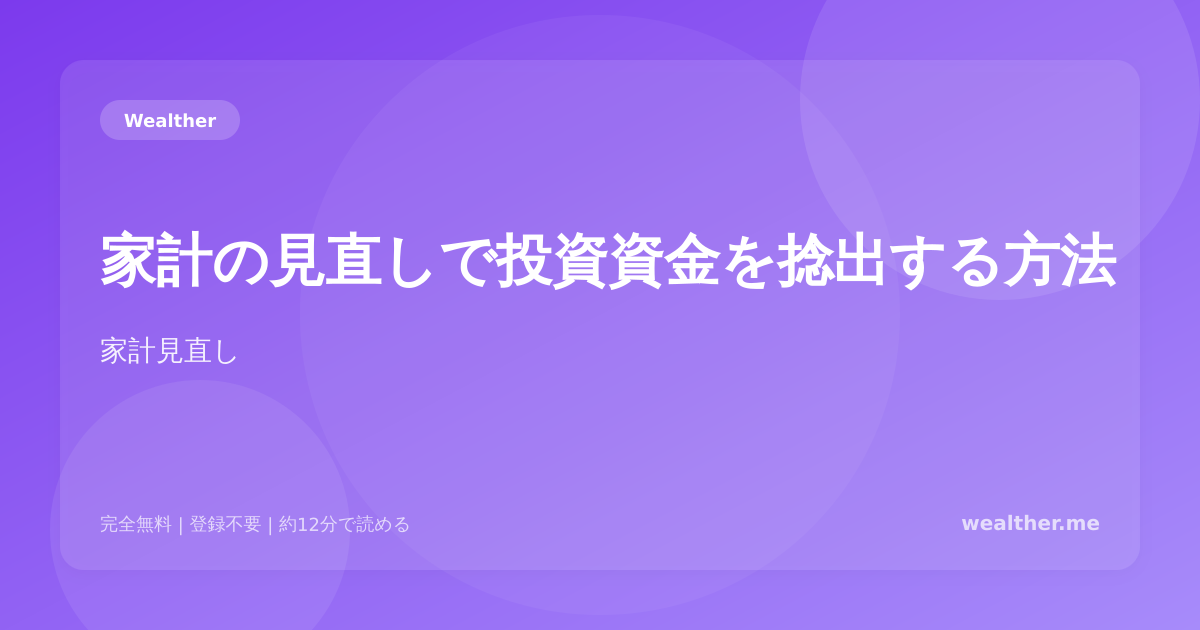 Wealther

家計の見直しで投資資金を捻出する方法

家計見直し

完全無料 | 登録不要 | 約12分で読める

wealther.me